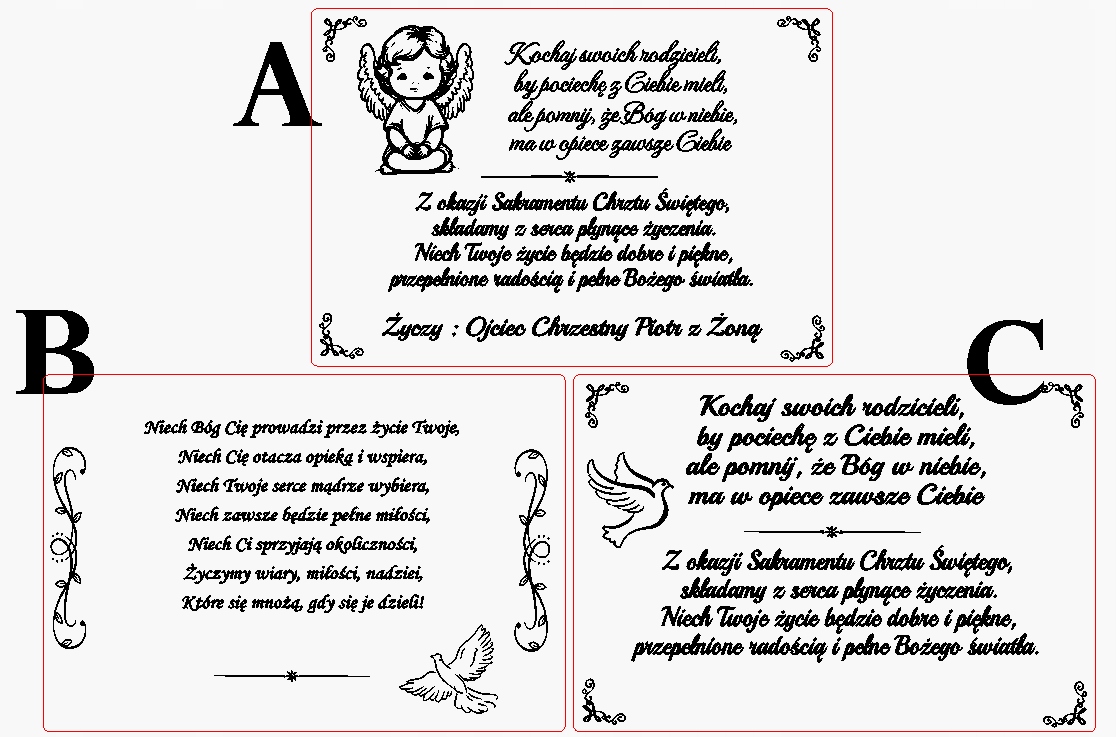 A

Kochaj swoich rodzicieli,
by pociechę z Ciebie mieli,
ale pomnij, że Bóg w niebie,
ma w opiece zawsze Ciebie

Z okazji Sakramentu Chrztu Świętego,
składamy z serca płynące życzenia.
Niech Twoje życie będzie dobre i piękne,
przepełnione radością i pełne Bożego światła.

Życzy : Ojciec Chrzestny Piotr z Żoną

B

Niech Bóg Cię prowadzi przez życie Twoje,
Niech Cię otacza opieką i wspiera,
Niech Twoje serce mądrze wybiera,
Niech zawsze będzie pełne miłości,
Niech Ci sprzyjają okoliczności,
Życzymy wiary, miłości, nadziei,
Które się mnożą, gdy się je dzieli!

C

Kochaj swoich rodzicieli,
by pociechę z Ciebie mieli,
ale pomnij, że Bóg w niebie,
ma w opiece zawsze Ciebie

Z okazji Sakramentu Chrztu Świętego,
składamy z serca płynące życzenia.
Niech Twoje życie będzie dobre i piękne,
przepełnione radością i pełne Bożego światła.